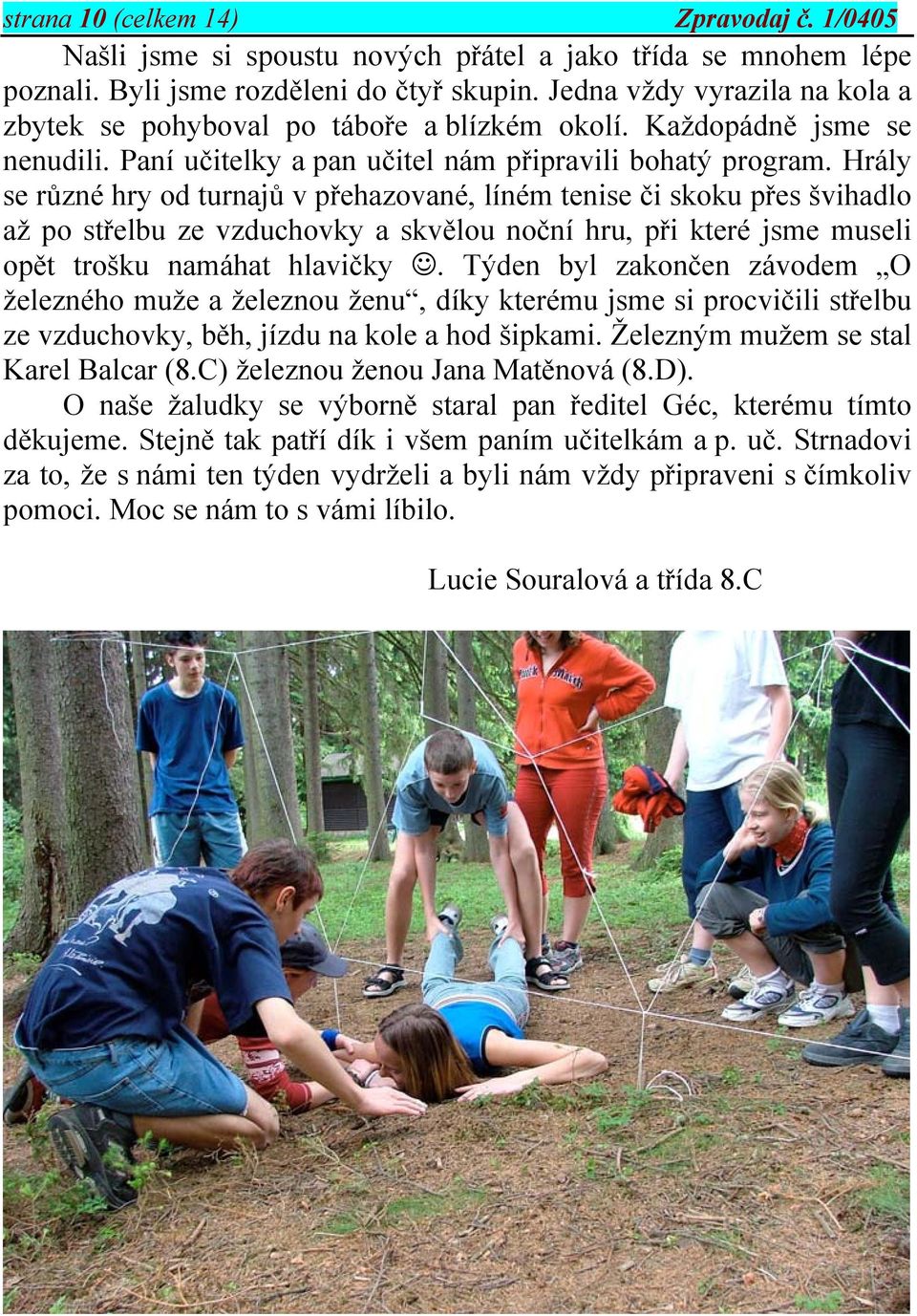 strana 10 (celkem 14) Zpravodaj č. 1/0405

Našli jsme si spoustu nových přátel a jako třída se mnohem lépe poznali. Byli jsme rozděleni do čtyř skupin. Jedna vždy vyrazila na kola a zbytek se pohyboval po táboře a blízkém okolí. Každopádně jsme se nenudili. Paní učitelky a pan učitel nám připravili bohatý program. Hrály se různé hry od turnajů v přehazované, líném tenise či skoku přes švihadlo až po střelbu ze vzduchovky a skvělou noční hru, při které jsme museli opět trošku namáhat hlavičky ☺. Týden byl zakončen závodem „O železného muže a železnou ženu“, díky kterému jsme si procvičili střelbu ze vzduchovky, běh, jízdu na kole a hod šipkami. Železným mužem se stal Karel Balcar (8.C) železnou ženou Jana Matěnová (8.D).

O naše žaludky se výborně staral pan ředitel Géc, kterému tímto děkujeme. Stejně tak patří dík i všem paním učitelkám a p. uč. Strnadovi za to, že s námi ten týden vydrželi a byli nám vždy připraveni s čímkoliv pomoci. Moc se nám to s vámi líbilo.

Lucie Souralová a třída 8.C